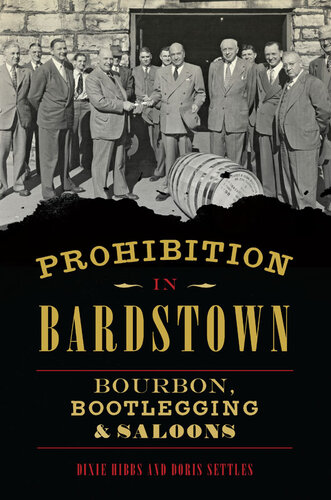 PROHIBITION
IN
BARDSTOWN

BOURBON, BOOTLEGGING & SALOONS

DIXIE HIBBS AND DORIS SETTLES